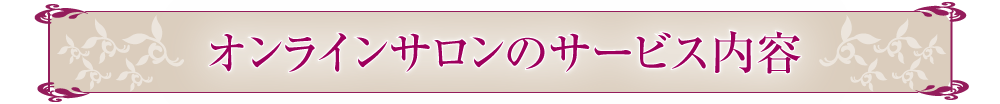 オンラインサロンのサービス内容